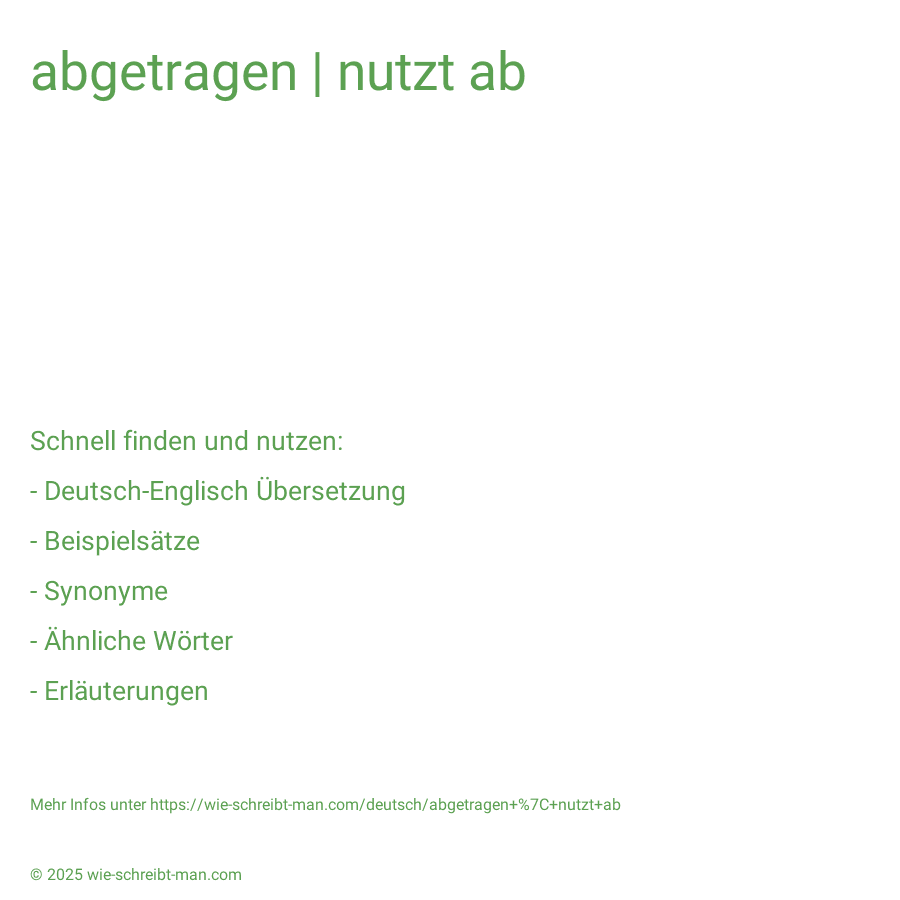 abgetragen | nutzt ab

Schnell finden und nutzen:

- Deutsch-Englisch Übersetzung

- Beispielsätze

- Synonyme

- Ähnliche Wörter

- Erläuterungen

Mehr Infos unter https://wie-schreibt-man.com/deutsch/abgetragen+%7C+nutzt+ab

© 2025 wie-schreibt-man.com